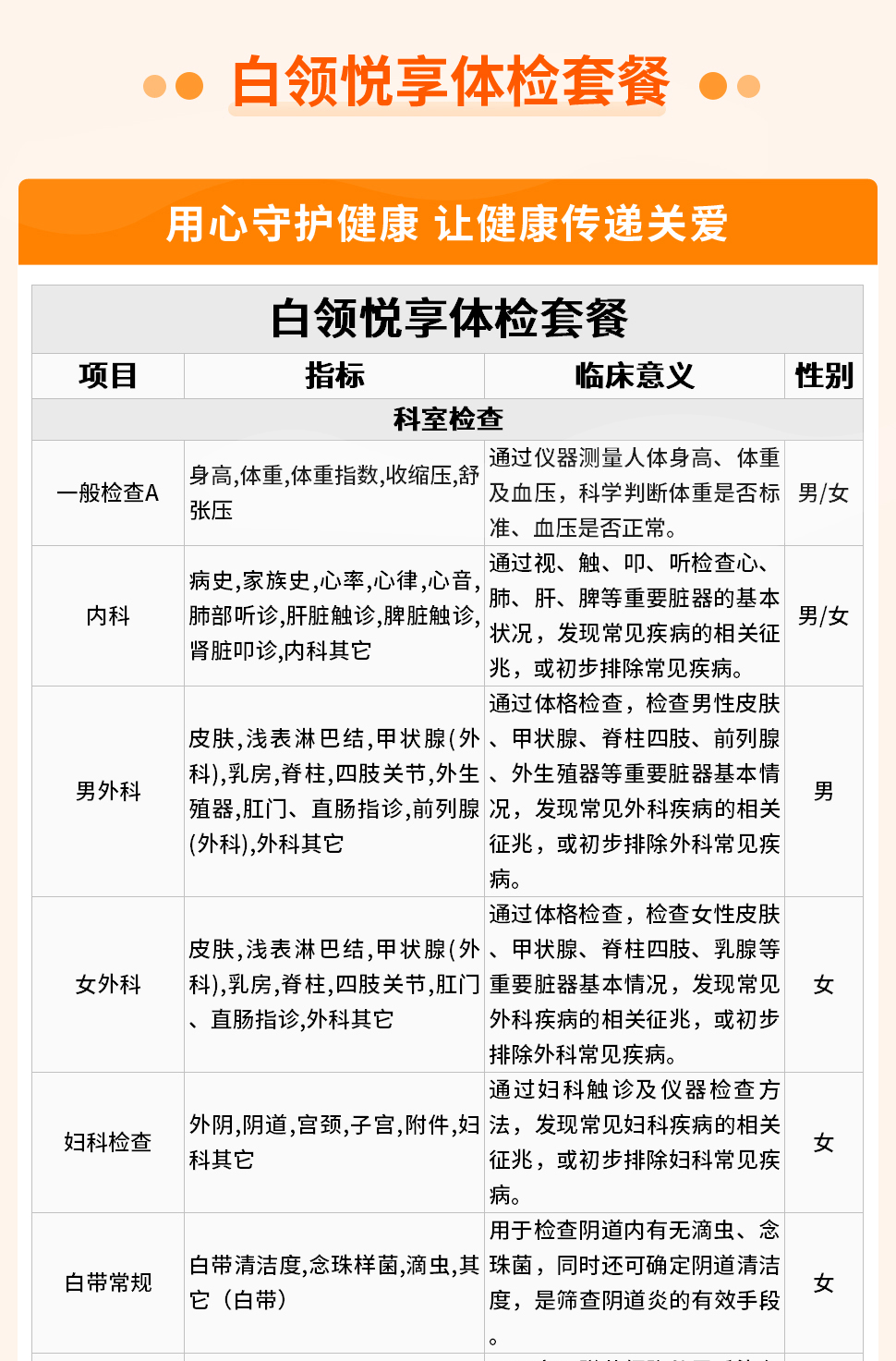 白领悦享体检套餐

用心守护健康 让健康传递关爱

白领悦享体检套餐

| 项目 | 指标 | 临床意义 | 性别 |
|---|---|---|---|
| 科室检查 | | | |
| 一般检查A | 身高,体重,体重指数,收缩压,舒张压 | 通过仪器测量人体身高、体重及血压，科学判断体重是否标准、血压是否正常。 | 男/女 |
| 内科 | 病史,家族史,心率,心律,心音,肺部听诊,肝脏触诊,脾脏触诊,肾脏叩诊,内科其它 | 通过视、触、叩、听检查心、肺、肝、脾等重要脏器的基本状况，发现常见疾病的相关征兆，或初步排除常见疾病。 | 男/女 |
| 男外科 | 皮肤,浅表淋巴结,甲状腺(外科),乳房,脊柱,四肢关节,外生殖器,肛门、直肠指诊,前列腺(外科),外科其它 | 通过体格检查，检查男性皮肤、甲状腺、脊柱四肢、前列腺、外生殖器等重要脏器基本情况，发现常见外科疾病的相关征兆，或初步排除外科常见疾病。 | 男 |
| 女外科 | 皮肤,浅表淋巴结,甲状腺(外科),乳房,脊柱,四肢关节,肛门、直肠指诊,外科其它 | 通过体格检查，检查女性皮肤、甲状腺、脊柱四肢、乳腺等重要脏器基本情况，发现常见外科疾病的相关征兆，或初步排除外科常见疾病。 | 女 |
| 妇科检查 | 外阴,阴道,宫颈,子宫,附件,妇科其它 | 通过妇科触诊及仪器检查方法，发现常见妇科疾病的相关征兆，或初步排除妇科常见疾病。 | 女 |
| 白带常规 | 白带清洁度,念珠样菌,滴虫,其它（白带） | 用于检查阴道内有无滴虫、念珠菌，同时还可确定阴道清洁度，是筛查阴道炎的有效手段。 | 女 |